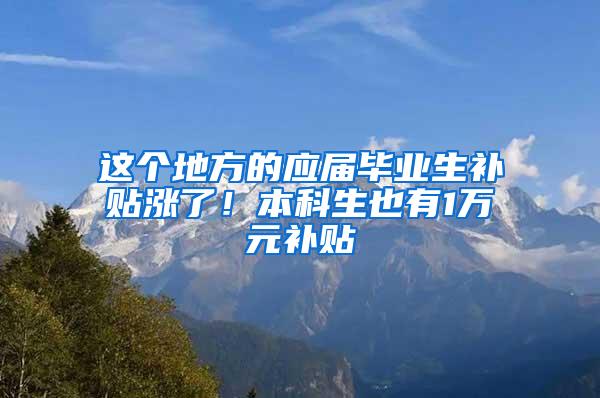 这个地方的应届毕业生补贴涨了！本科生也有1万元补贴